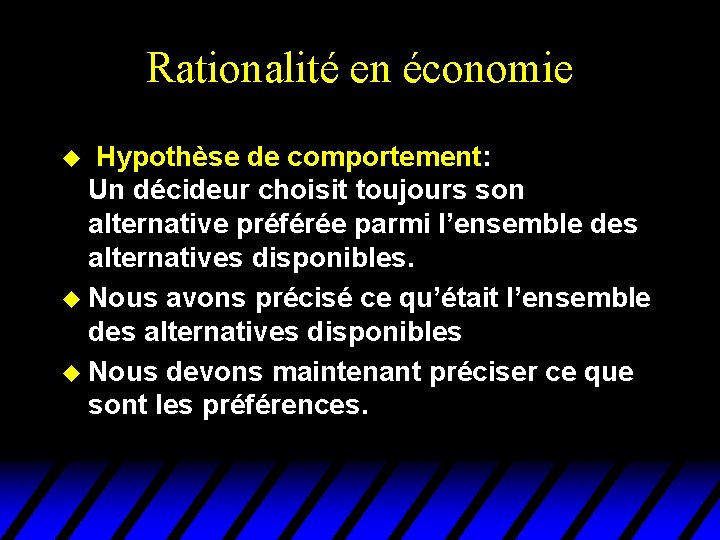 Rationalité en économie

• Hypothèse de comportement: Un décideur choisit toujours son alternative préférée parmi l'ensemble des alternatives disponibles.
• Nous avons précisé ce qu'était l'ensemble des alternatives disponibles
• Nous devons maintenant préciser ce que sont les préférences.